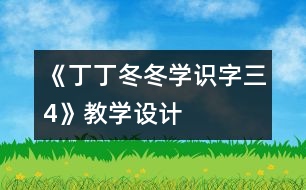 《丁丁冬冬学识字三4》教学设计